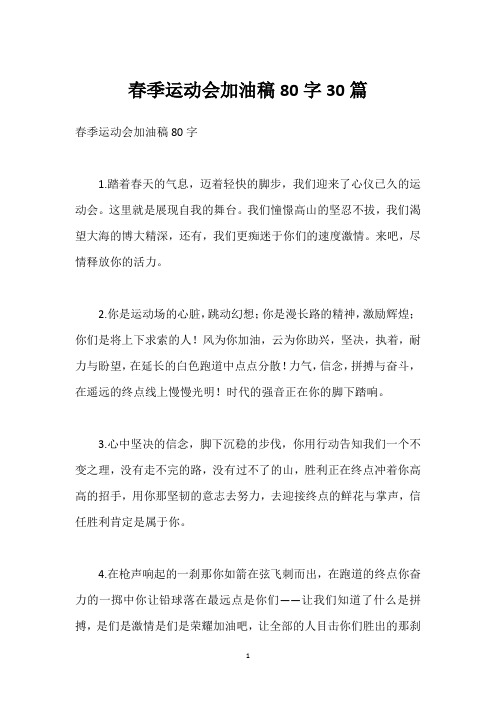 春季运动会加油稿 80 字 30 篇

春季运动会加油稿 80 字

1.踏着春天的气息，迈着轻快的脚步，我们迎来了心仪已久的运动会。这里就是展现自我的舞台。我们憧憬高山的坚忍不拔，我们渴望大海的博大精深，还有，我们更痴迷于你们的速度激情。来吧，尽情释放你的活力。

2.你是运动场的心脏，跳动幻想；你是漫长路的精神，激励辉煌；你们是将上下求索的人！风为你加油，云为你助兴，坚决，执着，耐力与盼望，在延长的白色跑道中点点分散！力气，信念，拼搏与奋斗，在遥远的终点线上慢慢光明！时代的强音正在你的脚下踏响。

3.心中坚决的信念，脚下沉稳的步伐，你用行动告知我们一个不变之理，没有走不完的路，没有过不了的山，胜利正在终点冲着你高高的招手，用你那坚韧的意志去努力，去迎接终点的鲜花与掌声，信任胜利肯定是属于你。

4.在枪声响起的一刹那你如箭在弦飞刺而出，在跑道的终点你奋力的一掷中你让铅球落在最远点是你们——让我们知道了什么是拼搏，是们是激情是们是荣耀加油吧，让全部的人目击你们胜出的那刹

1